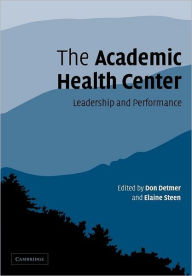 The Academic Health Center

Leadership and Performance

Edited by Don Detmer and Elaine Steen

CAMBRIDGE